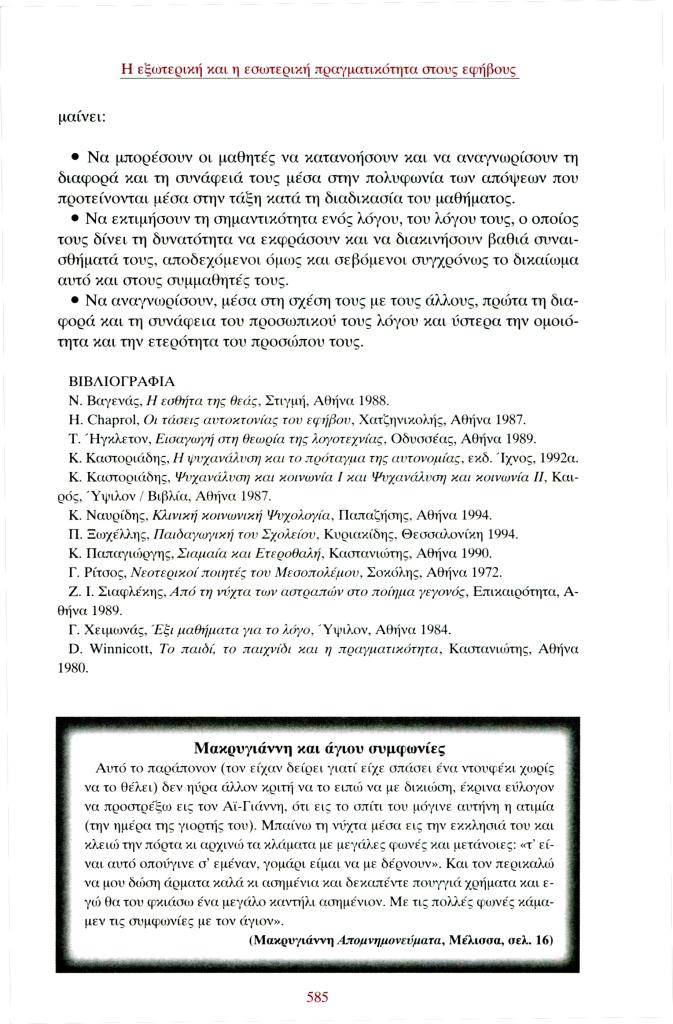 Η εξωτερική και η εσωτερική πραγματικότητα στους εφήβους

μαίνει:

• Να μπορέσουν οι μαθητές να κατανοήσουν και να αναγνωρίσουν τη διαφορά και τη συνάφειά τους μέσα στην πολυφωνία των απόψεων που προτείνονται μέσα στην τάξη κατά τη διαδικασία του μαθήματος.
• Να εκτιμήσουν τη σημαντικότητα ενός λόγου, του λόγου τους, ο οποίος τους δίνει τη δυνατότητα να εκφράσουν και να διακινήσουν βαθιά συναισθήματά τους, αποδεχόμενοι όμως και σεβόμενοι συγχρόνως το δικαίωμα αυτό και στους συμμαθητές τους.
• Να αναγνωρίσουν, μέσα στη σχέση τους με τους άλλους, πρώτα τη διαφορά και τη συνάφεια του προσωπικού τους λόγου και ύστερα την ομοιότητα και την ετερότητα του προσώπου τους.

ΒΙΒΛΙΟΓΡΑΦΙΑ
Ν. Βαγενάς, Η εσθήτα της θεάς, Στιγμή, Αθήνα 1988.
H. Chaprol, Οι τάσεις αυτοκτονίας του εφήβου, Χατζηνικολής, Αθήνα 1987.
Τ. Ήγκλετον, Εισαγωγή στη θεωρία της λογοτεχνίας, Οδυσσέας, Αθήνα 1989.
Κ. Καστοριάδης, Η ψυχανάλυση και το πρόταγμα της αυτονομίας, εκδ. Ίχνος, 1992α.
Κ. Καστοριάδης, Ψυχανάλυση και κοινωνία Ι και Ψυχανάλυση και κοινωνία ΙΙ, Καιρός, Ύψιλον / Βιβλία, Αθήνα 1987.
Κ. Ναυρίδης, Κλινική κοινωνική Ψυχολογία, Παπαζήσης, Αθήνα 1994.
Π. Ξωχέλλης, Παιδαγωγική του Σχολείου, Κυριακίδης, Θεσσαλονίκη 1994.
Κ. Παπαγιώργης, Σιαμαία και Ετεροθαλή, Καστανιώτης, Αθήνα 1990.
Γ. Ρίτσος, Νεοτερικοί ποιητές του Μεσοπολέμου, Σοκόλης, Αθήνα 1972.
Ζ. Ι. Σιαφλέκης, Από τη νύχτα των αστραπών στο ποίημα γεγονός, Επικαιρότητα, Αθήνα 1989.
Γ. Χειμωνάς, Έξι μαθήματα για το λόγο, Ύψιλον, Αθήνα 1984.
D. Winnicott, Το παιδί, το παιχνίδι και η πραγματικότητα, Καστανιώτης, Αθήνα 1980.

Μακρυγιάννη και άγιου συμφωνίες
Αυτό το παράπονον (τον είχαν δείρει γιατί είχε σπάσει ένα ντουφέκι χωρίς να το θέλει) δεν ηύρα άλλον κριτή να το ειπώ να με δικιώση, έκρινα εύλογον να προστρέξω εις τον Αϊ-Γιάννη, ότι εις το σπίτι του μόγινε αυτήνη η ατιμία (την ημέρα της γιορτής του). Μπαίνω τη νύχτα μέσα εις την εκκλησιά του και κλειώ την πόρτα κι αρχινώ τα κλάματα με μεγάλες φωνές και μετάνοιες: «τ' είναι αυτό οπούγινε σ' εμέναν, γομάρι είμαι να με δέρνουν». Και τον περικαλώ να μου δώση άρματα καλά κι ασημένια και δεκαπέντε πουγγιά χρήματα και εγώ θα του φκιάσω ένα μεγάλο καντήλι ασημένιον. Με τις πολλές φωνές κάμαμεν τις συμφωνίες με τον άγιον».
(Μακρυγιάννη Απομνημονεύματα, Μέλισσα, σελ. 16)

585